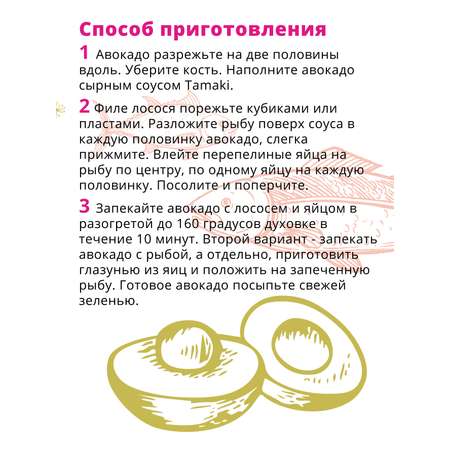 Способ приготовления

1 Авокадо разрежьте на две половины вдоль. Уберите кость. Наполните авокадо сырным соусом Tamaki.

2 Филе лосося порежьте кубиками или пластами. Разложите рыбу поверх соуса в каждую половинку авокадо, слегка прижмите. Влейте перепелиные яйца на рыбу по центру, по одному яйцу на каждую половинку. Посолите и поперчите.

3 Запекайте авокадо с лососем и яйцом в разогретой до 160 градусов духовке в течение 10 минут. Второй вариант - запекать авокадо с рыбой, а отдельно, приготовить глазунью из яиц и положить на запеченную рыбу. Готовое авокадо посыпьте свежей зеленью.